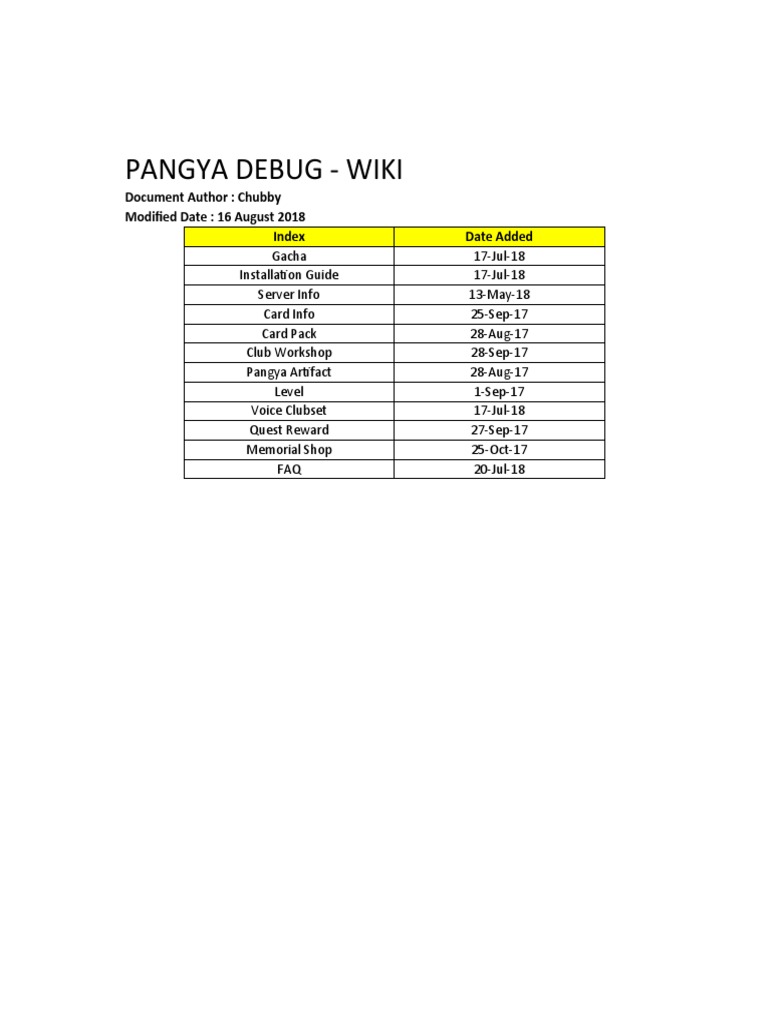 PANGYA DEBUG - WIKI

Document Author : Chubby

Modified Date : 16 August 2018

| Index | Date Added |
|---|---|
| Gacha | 17-Jul-18 |
| Installation Guide | 17-Jul-18 |
| Server Info | 13-May-18 |
| Card Info | 25-Sep-17 |
| Card Pack | 28-Aug-17 |
| Club Workshop | 28-Sep-17 |
| Pangya Artifact | 28-Aug-17 |
| Level | 1-Sep-17 |
| Voice Clubset | 17-Jul-18 |
| Quest Reward | 27-Sep-17 |
| Memorial Shop | 25-Oct-17 |
| FAQ | 20-Jul-18 |